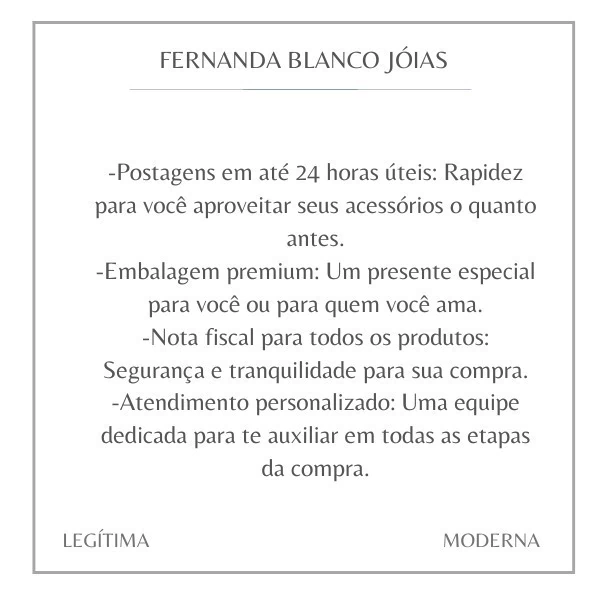 FERNANDA BLANCO JÓIAS

-Postagens em até 24 horas úteis: Rapidez para você aproveitar seus acessórios o quanto antes.
-Embalagem premium: Um presente especial para você ou para quem você ama.
-Nota fiscal para todos os produtos: Segurança e tranquilidade para sua compra.
-Atendimento personalizado: Uma equipe dedicada para te auxiliar em todas as etapas da compra.

LEGÍTIMA

MODERNA